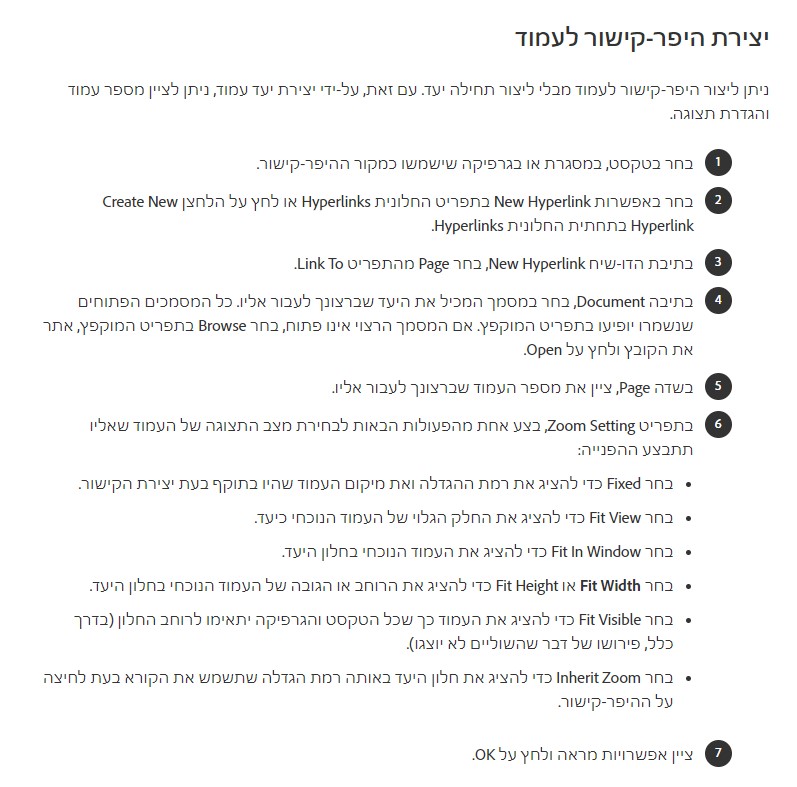 יצירת היפר-קישור לעמוד

ניתן ליצור היפר-קישור לעמוד מבלי ליצור תחילה יעד. עם זאת, על-ידי יצירת יעד עמוד, ניתן לציין מספר עמוד והגדרת תצוגה.

1 בחר בטקסט, במסגרת או בגרפיקה שישמשו כמקור ההיפר-קישור.

2 בחר באפשרות New Hyperlink בתפריט החלונית Hyperlinks או לחץ על הלחצן Create New Hyperlink בתחתית החלונית Hyperlinks.

3 בתיבת הדו-שיח New Hyperlink, בחר Page מהתפריט Link To.

4 בתיבה Document, בחר במסמך המכיל את היעד שברצונך לעבור אליו. כל המסמכים הפתוחים שנשמרו יופיעו בתפריט המוקפץ. אם המסמך הרצוי אינו פתוח, בחר Browse בתפריט המוקפץ, אתר את הקובץ ולחץ על Open.

5 בשדה Page, ציין את מספר העמוד שברצונך לעבור אליו.

6 בתפריט Zoom Setting, בצע אחת מהפעולות הבאות לבחירת מצב התצוגה של העמוד שאליו תתבצע ההפנייה:

• בחר Fixed כדי להציג את רמת ההגדלה ואת מיקום העמוד שהיו בתוקף בעת יצירת הקישור.

• בחר Fit View כדי להציג את החלק הגלוי של העמוד הנוכחי כיעד.

• בחר Fit In Window כדי להציג את העמוד הנוכחי בחלון היעד.

• בחר Fit Width או Fit Height כדי להציג את הרוחב או הגובה של העמוד הנוכחי בחלון היעד.

• בחר Fit Visible כדי להציג את העמוד כך שכל הטקסט והגרפיקה יתאימו לרוחב החלון (בדרך כלל, פירושו של דבר שהשוליים לא יוצגו).

• בחר Inherit Zoom כדי להציג את חלון היעד באותה רמת הגדלה שתשמש את הקורא בעת לחיצה על ההיפר-קישור.

7 ציין אפשרויות מראה ולחץ על OK.